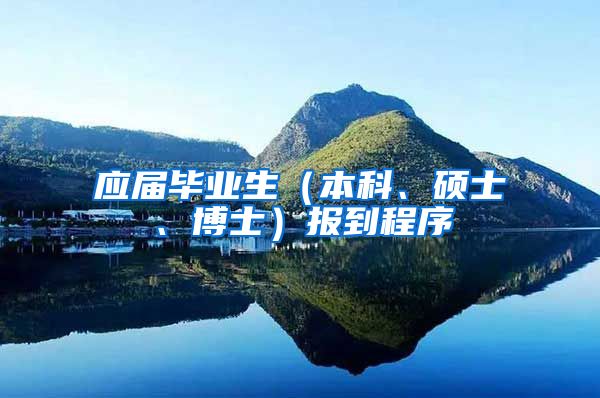 应届毕业生（本科、硕士、博士）报到程序